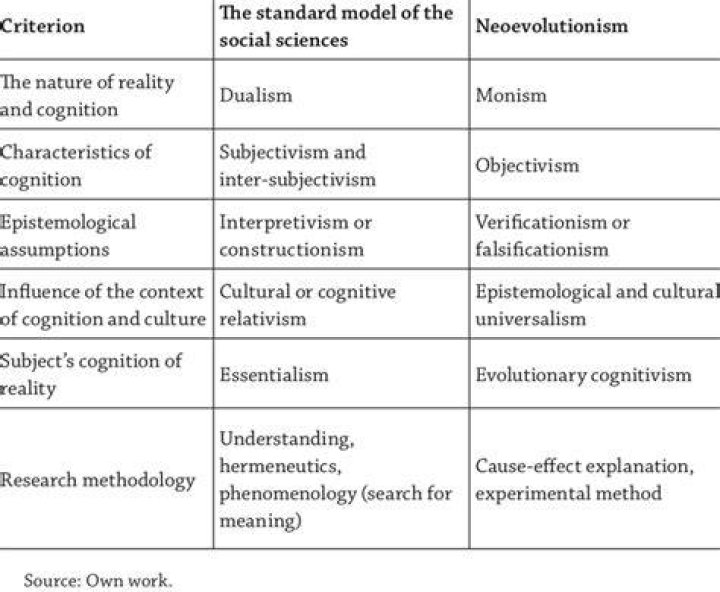 | Criterion | The standard model of the social sciences | Neoevolutionism |
|---|---|---|
| The nature of reality and cognition | Dualism | Monism |
| Characteristics of cognition | Subjectivism and inter-subjectivism | Objectivism |
| Epistemological assumptions | Interpretivism or constructionism | Verificationism or falsificationism |
| Influence of the context of cognition and culture | Cultural or cognitive relativism | Epistemological and cultural universalism |
| Subject's cognition of reality | Essentialism | Evolutionary cognitivism |
| Research methodology | Understanding, hermeneutics, phenomenology (search for meaning) | Cause-effect explanation, experimental method |

Source: Own work.